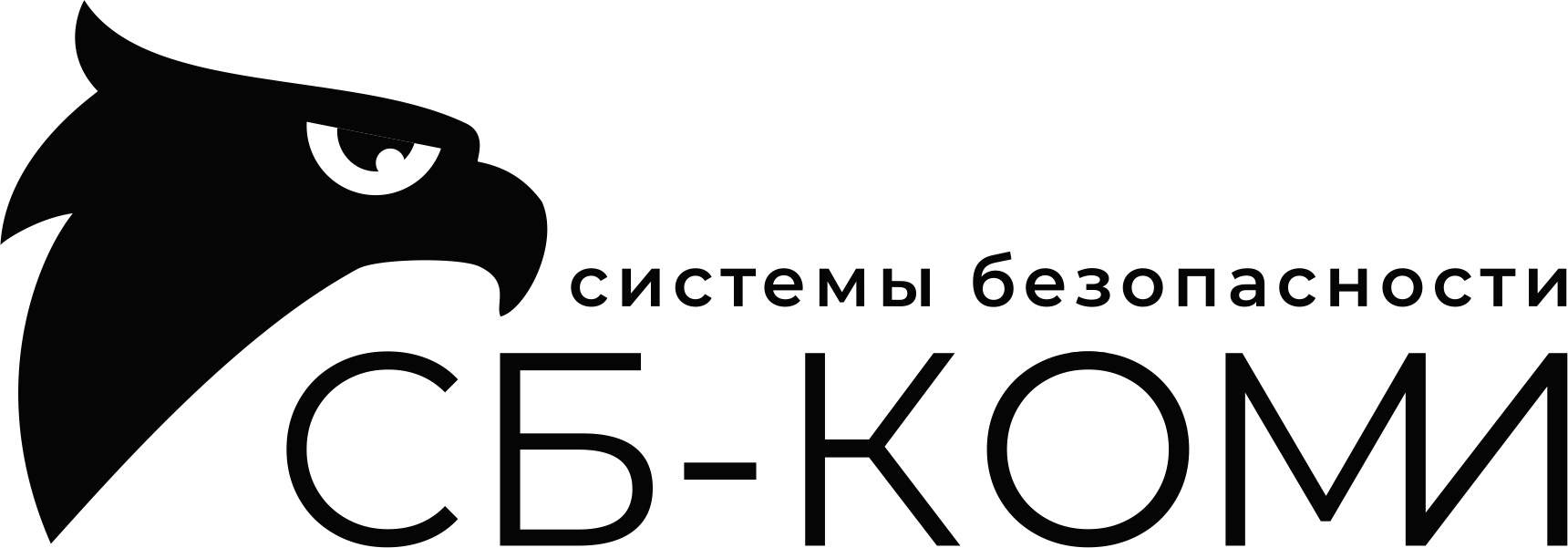 системы безопасности
СБ-КОМИ